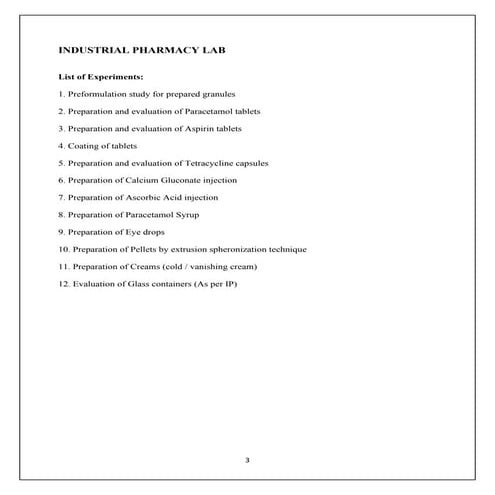 INDUSTRIAL PHARMACY LAB

List of Experiments:

1. Preformulation study for prepared granules

2. Preparation and evaluation of Paracetamol tablets

3. Preparation and evaluation of Aspirin tablets

4. Coating of tablets

5. Preparation and evaluation of Tetracycline capsules

6. Preparation of Calcium Gluconate injection

7. Preparation of Ascorbic Acid injection

8. Preparation of Paracetamol Syrup

9. Preparation of Eye drops

10. Preparation of Pellets by extrusion spheronization technique

11. Preparation of Creams (cold / vanishing cream)

12. Evaluation of Glass containers (As per IP)

3